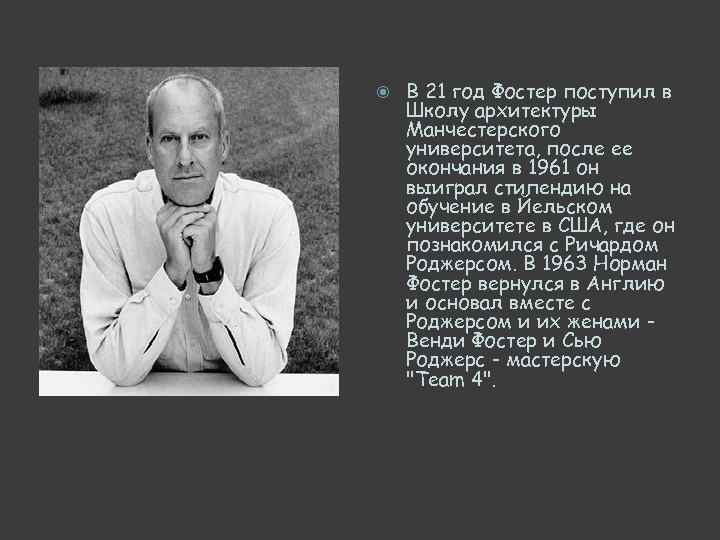 В 21 год Фостер поступил в Школу архитектуры Манчестерского университета, после ее окончания в 1961 он выиграл стипендию на обучение в Йельском университете в США, где он познакомился с Ричардом Роджерсом. В 1963 Норман Фостер вернулся в Англию и основал вместе с Роджерсом и их женами - Венди Фостер и Сью Роджерс - мастерскую "Team 4".